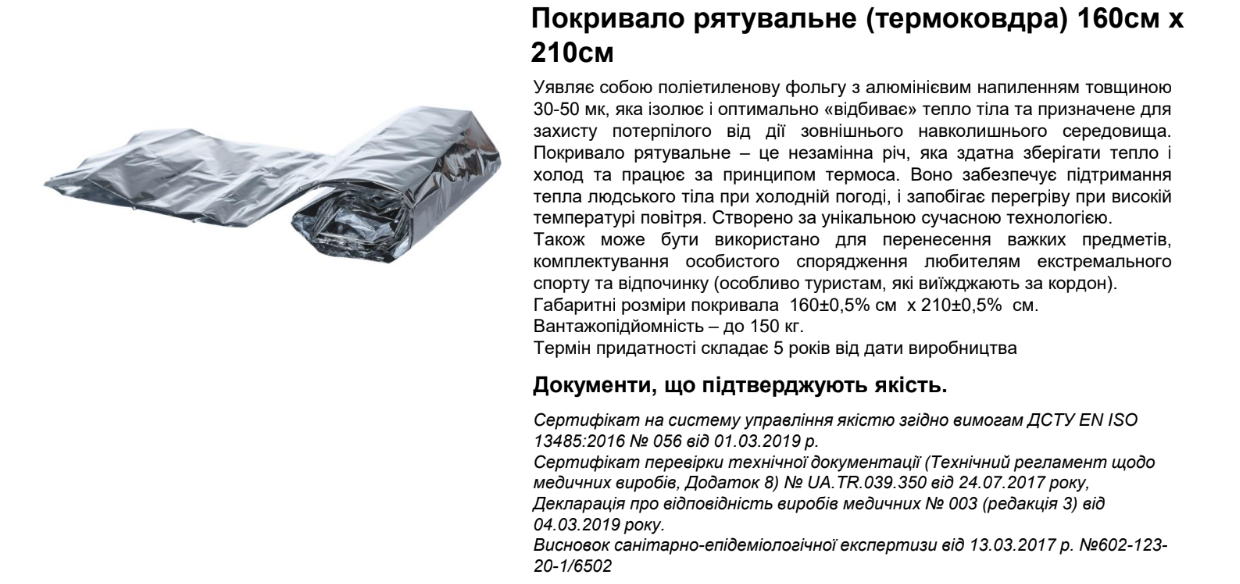 Покривало рятувальне (термоковдра) 160см х 210см

Уявляє собою поліетиленову фольгу з алюмінієвим напиленням товщиною 30-50 мк, яка ізолює і оптимально «відбиває» тепло тіла та призначене для захисту потерпілого від дії зовнішнього навколишнього середовища. Покривало рятувальне – це незамінна річ, яка здатна зберігати тепло і холод та працює за принципом термоса. Воно забезпечує підтримання тепла людського тіла при холодній погоді, і запобігає перегріву при високій температурі повітря. Створено за унікальною сучасною технологією.
Також може бути використано для перенесення важких предметів, комплектування особистого спорядження любителям екстремального спорту та відпочинку (особливо туристам, які виїжджають за кордон).
Габаритні розміри покривала 160±0,5% см х 210±0,5% см.
Вантажопідйомність – до 150 кг.
Термін придатності складає 5 років від дати виробництва

Документи, що підтверджують якість.

Сертифікат на систему управління якістю згідно вимогам ДСТУ EN ISO 13485:2016 № 056 від 01.03.2019 р.
Сертифікат перевірки технічної документації (Технічний регламент щодо медичних виробів, Додаток 8) № UA.TR.039.350 від 24.07.2017 року,
Декларація про відповідність виробів медичних № 003 (редакція 3) від 04.03.2019 року.
Висновок санітарно-епідеміологічної експертизи від 13.03.2017 р. №602-123-20-1/6502